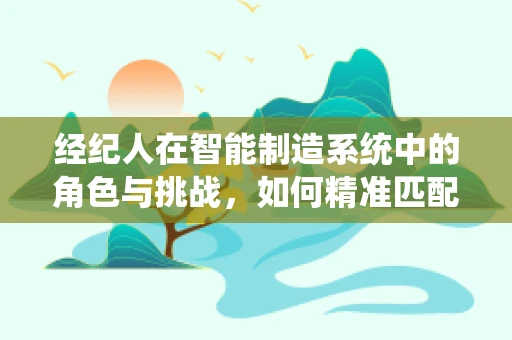 经纪人在智能制造系统中的角色与挑战，如何精准匹配